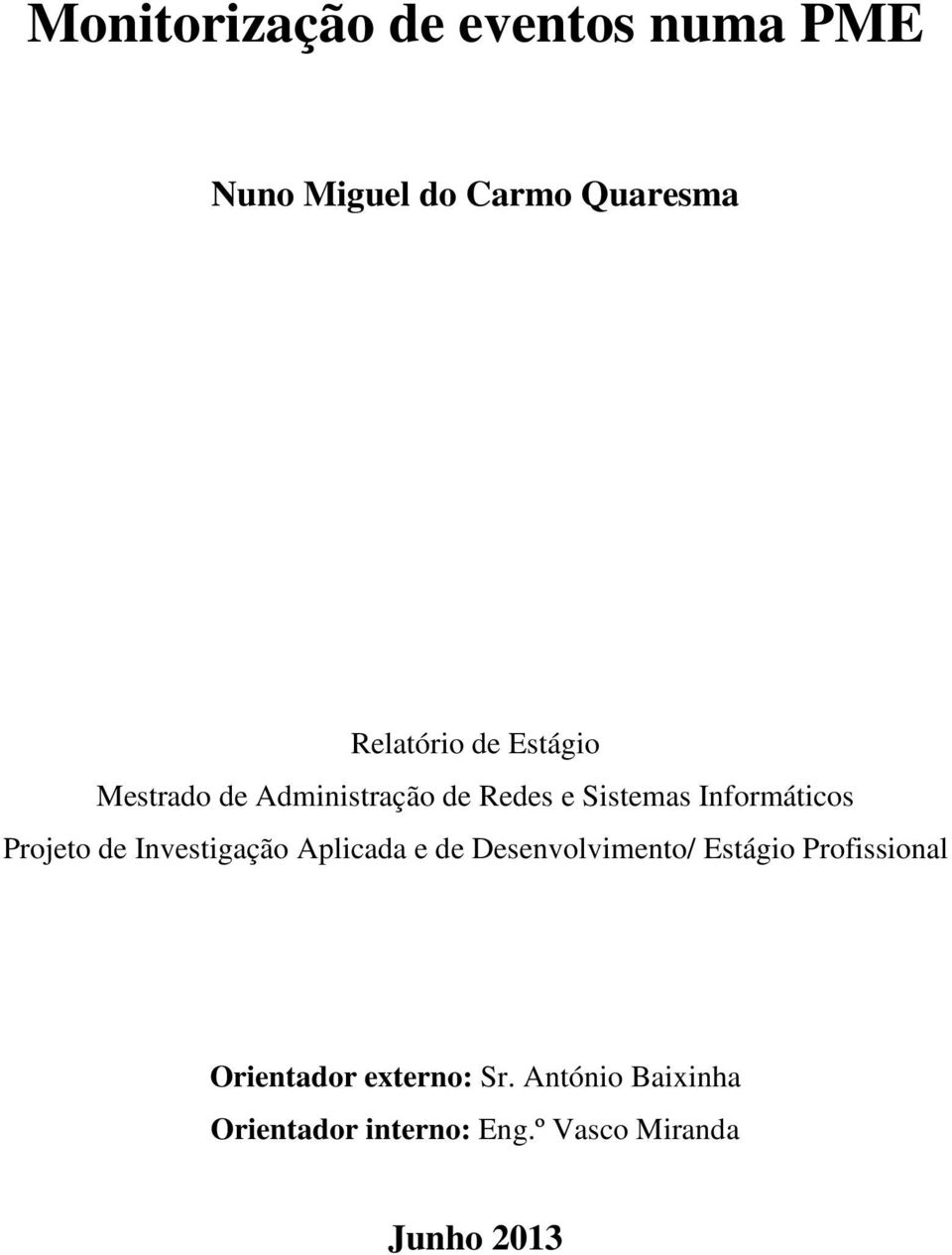 Monitorização de eventos numa PME

Nuno Miguel do Carmo Quaresma

Relatório de Estágio
Mestrado de Administração de Redes e Sistemas Informáticos
Projeto de Investigação Aplicada e de Desenvolvimento/ Estágio Profissional

Orientador externo: Sr. António Baixinha
Orientador interno: Eng.º Vasco Miranda

Junho 2013